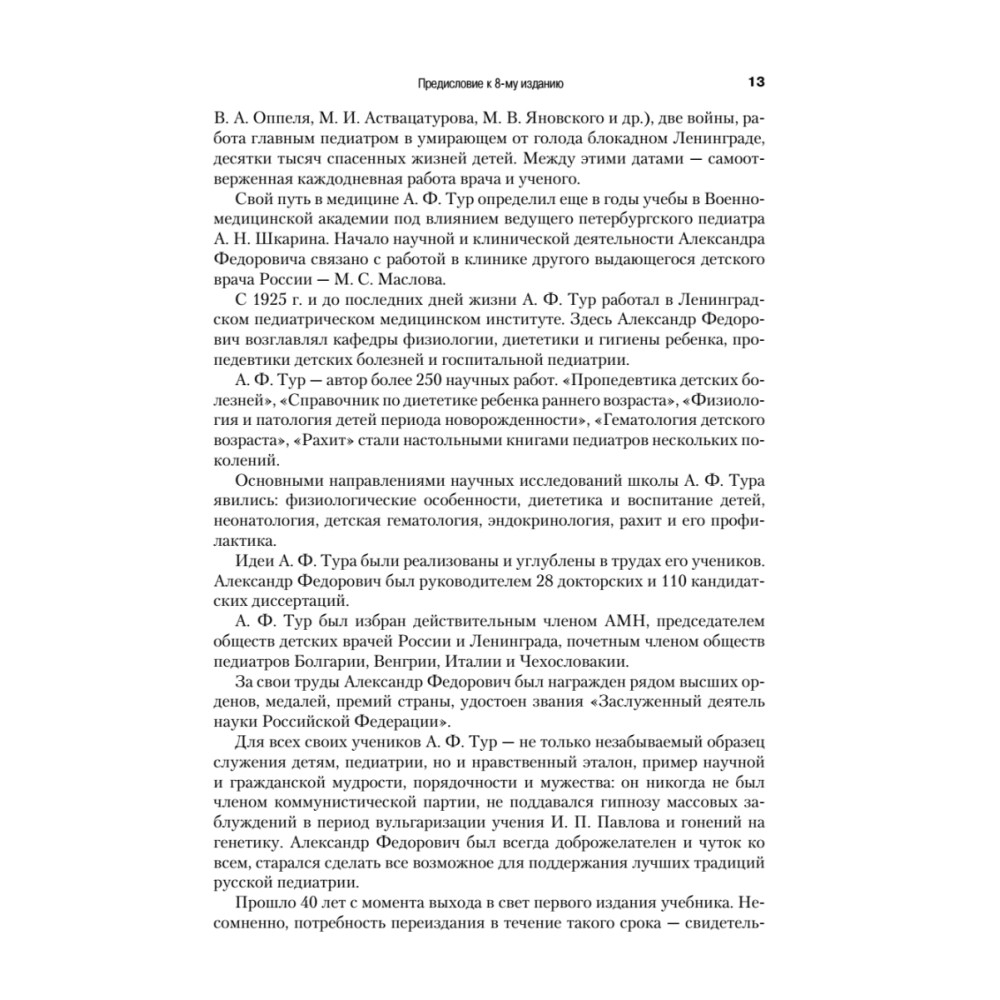 Предисловие к 8-му изданию 13

В. А. Оппеля, М. И. Аствацатурова, М. В. Яновского и др.), две войны, работа главным педиатром в умирающем от голода блокадном Ленинграде, десятки тысяч спасенных жизней детей. Между этими датами — самоотверженная каждодневная работа врача и ученого.

Свой путь в медицине А. Ф. Тур определил еще в годы учебы в Военно-медицинской академии под влиянием ведущего петербургского педиатра А. Н. Шкарина. Начало научной и клинической деятельности Александра Федоровича связано с работой в клинике другого выдающегося детского врача России — М. С. Маслова.

С 1925 г. и до последних дней жизни А. Ф. Тур работал в Ленинградском педиатрическом медицинском институте. Здесь Александр Федорович возглавлял кафедры физиологии, диететики и гигиены ребенка, пропедевтики детских болезней и госпитальной педиатрии.

А. Ф. Тур — автор более 250 научных работ. «Пропедевтика детских болезней», «Справочник по диететике ребенка раннего возраста», «Физиология и патология детей периода новорожденности», «Гематология детского возраста», «Рахит» стали настольными книгами педиатров нескольких поколений.

Основными направлениями научных исследований школы А. Ф. Тура явились: физиологические особенности, диететика и воспитание детей, неонатология, детская гематология, эндокринология, рахит и его профилактика.

Идеи А. Ф. Тура были реализованы и углублены в трудах его учеников. Александр Федорович был руководителем 28 докторских и 110 кандидатских диссертаций.

А. Ф. Тур был избран действительным членом АМН, председателем обществ детских врачей России и Ленинграда, почетным членом обществ педиатров Болгарии, Венгрии, Италии и Чехословакии.

За свои труды Александр Федорович был награжден рядом высших орденов, медалей, премий страны, удостоен звания «Заслуженный деятель науки Российской Федерации».

Для всех своих учеников А. Ф. Тур — не только незабываемый образец служения детям, педиатрии, но и нравственный эталон, пример научной и гражданской мудрости, порядочности и мужества: он никогда не был членом коммунистической партии, не поддавался гипнозу массовых заблуждений в период вульгаризации учения И. П. Павлова и гонений на генетику. Александр Федорович был всегда доброжелателен и чуток ко всем, старался сделать все возможное для поддержания лучших традиций русской педиатрии.

Прошло 40 лет с момента выхода в свет первого издания учебника. Несомненно, потребность переиздания в течение такого срока — свидетель-